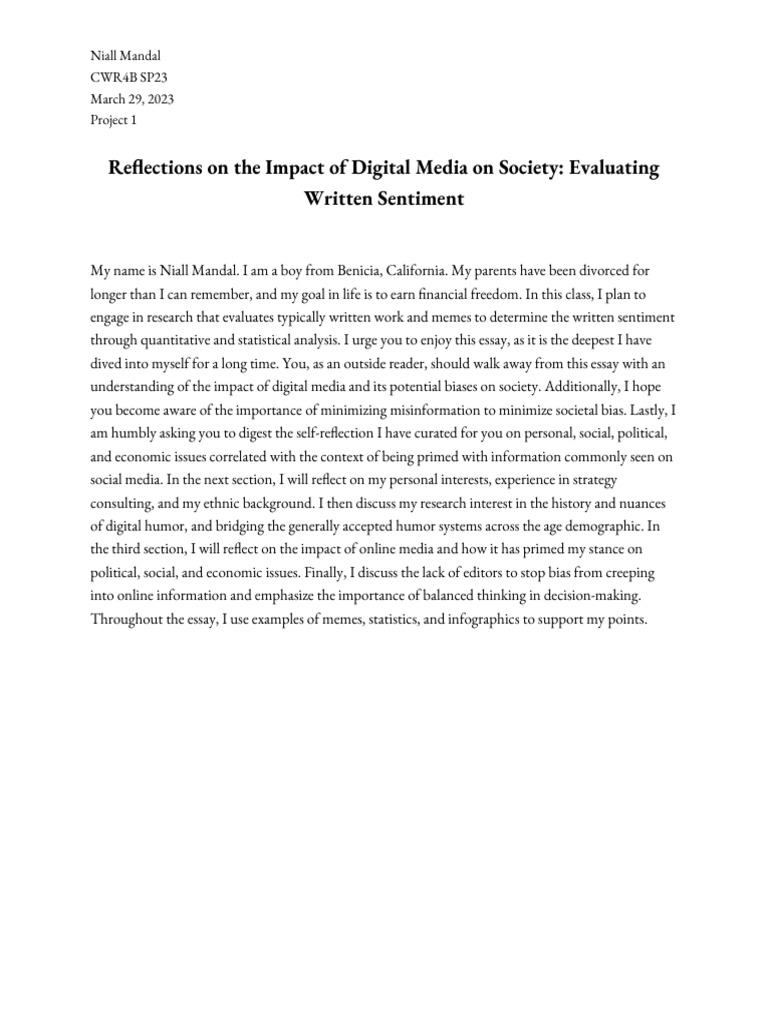 Niall Mandal
CWR4B SP23
March 29, 2023
Project 1

Reflections on the Impact of Digital Media on Society: Evaluating Written Sentiment

My name is Niall Mandal. I am a boy from Benicia, California. My parents have been divorced for longer than I can remember, and my goal in life is to earn financial freedom. In this class, I plan to engage in research that evaluates typically written work and memes to determine the written sentiment through quantitative and statistical analysis. I urge you to enjoy this essay, as it is the deepest I have dived into myself for a long time. You, as an outside reader, should walk away from this essay with an understanding of the impact of digital media and its potential biases on society. Additionally, I hope you become aware of the importance of minimizing misinformation to minimize societal bias. Lastly, I am humbly asking you to digest the self-reflection I have curated for you on personal, social, political, and economic issues correlated with the context of being primed with information commonly seen on social media. In the next section, I will reflect on my personal interests, experience in strategy consulting, and my ethnic background. I then discuss my research interest in the history and nuances of digital humor, and bridging the generally accepted humor systems across the age demographic. In the third section, I will reflect on the impact of online media and how it has primed my stance on political, social, and economic issues. Finally, I discuss the lack of editors to stop bias from creeping into online information and emphasize the importance of balanced thinking in decision-making. Throughout the essay, I use examples of memes, statistics, and infographics to support my points.